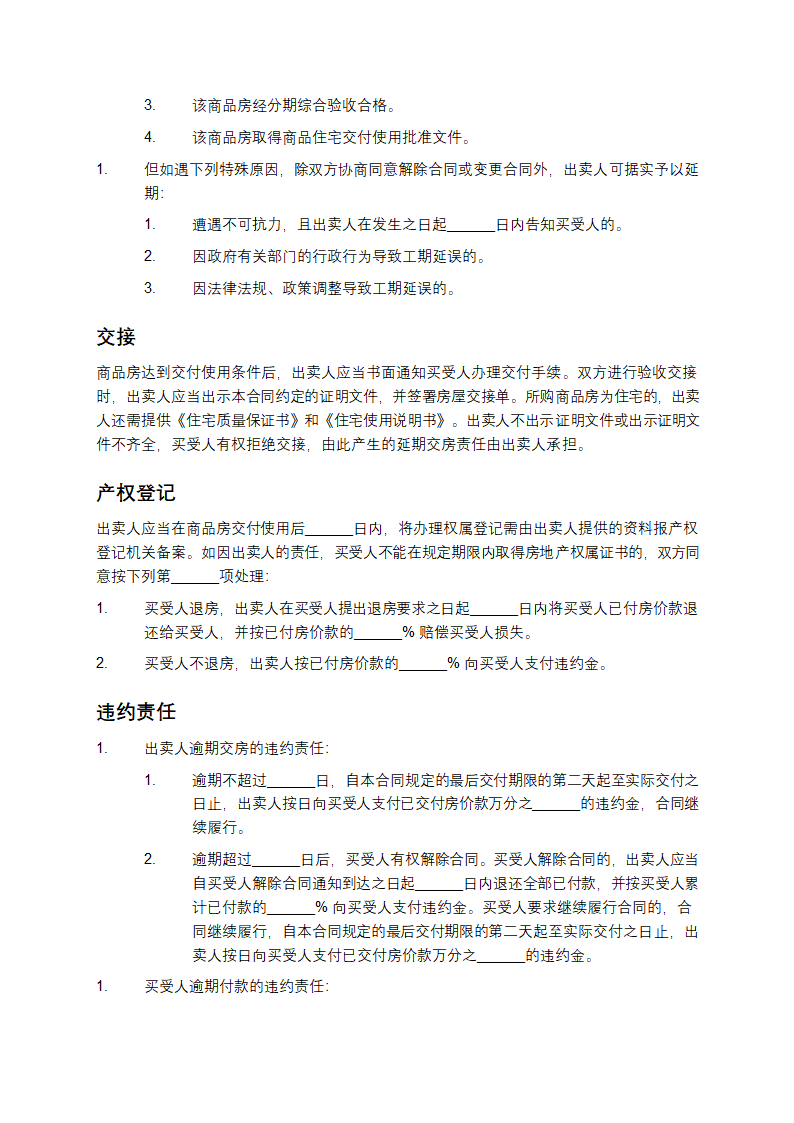 3. 该商品房经分期综合验收合格。

4. 该商品房取得商品住宅交付使用批准文件。

1. 但如遇下列特殊原因，除双方协商同意解除合同或变更合同外，出卖人可据实予以延期：

1. 遭遇不可抗力，且出卖人在发生之日起______日内告知买受人的。

2. 因政府有关部门的行政行为导致工期延误的。

3. 因法律法规、政策调整导致工期延误的。

交接

商品房达到交付使用条件后，出卖人应当书面通知买受人办理交付手续。双方进行验收交接时，出卖人应当出示本合同约定的证明文件，并签署房屋交接单。所购商品房为住宅的，出卖人还需提供《住宅质量保证书》和《住宅使用说明书》。出卖人不出示证明文件或出示证明文件不齐全，买受人有权拒绝交接，由此产生的延期交房责任由出卖人承担。

产权登记

出卖人应当在商品房交付使用后______日内，将办理权属登记需由出卖人提供的资料报产权登记机关备案。如因出卖人的责任，买受人不能在规定期限内取得房地产权属证书的，双方同意按下列第______项处理：

1. 买受人退房，出卖人在买受人提出退房要求之日起______日内将买受人已付房价款退还给买受人，并按已付房价款的______% 赔偿买受人损失。

2. 买受人不退房，出卖人按已付房价款的______% 向买受人支付违约金。

违约责任

1. 出卖人逾期交房的违约责任：

1. 逾期不超过______日，自本合同规定的最后交付期限的第二天起至实际交付之日止，出卖人按日向买受人支付已交付房价款万分之______的违约金，合同继续履行。

2. 逾期超过______日后，买受人有权解除合同。买受人解除合同的，出卖人应当自买受人解除合同通知到达之日起______日内退还全部已付款，并按买受人累计已付款的______% 向买受人支付违约金。买受人要求继续履行合同的，合同继续履行，自本合同规定的最后交付期限的第二天起至实际交付之日止，出卖人按日向买受人支付已交付房价款万分之______的违约金。

1. 买受人逾期付款的违约责任：